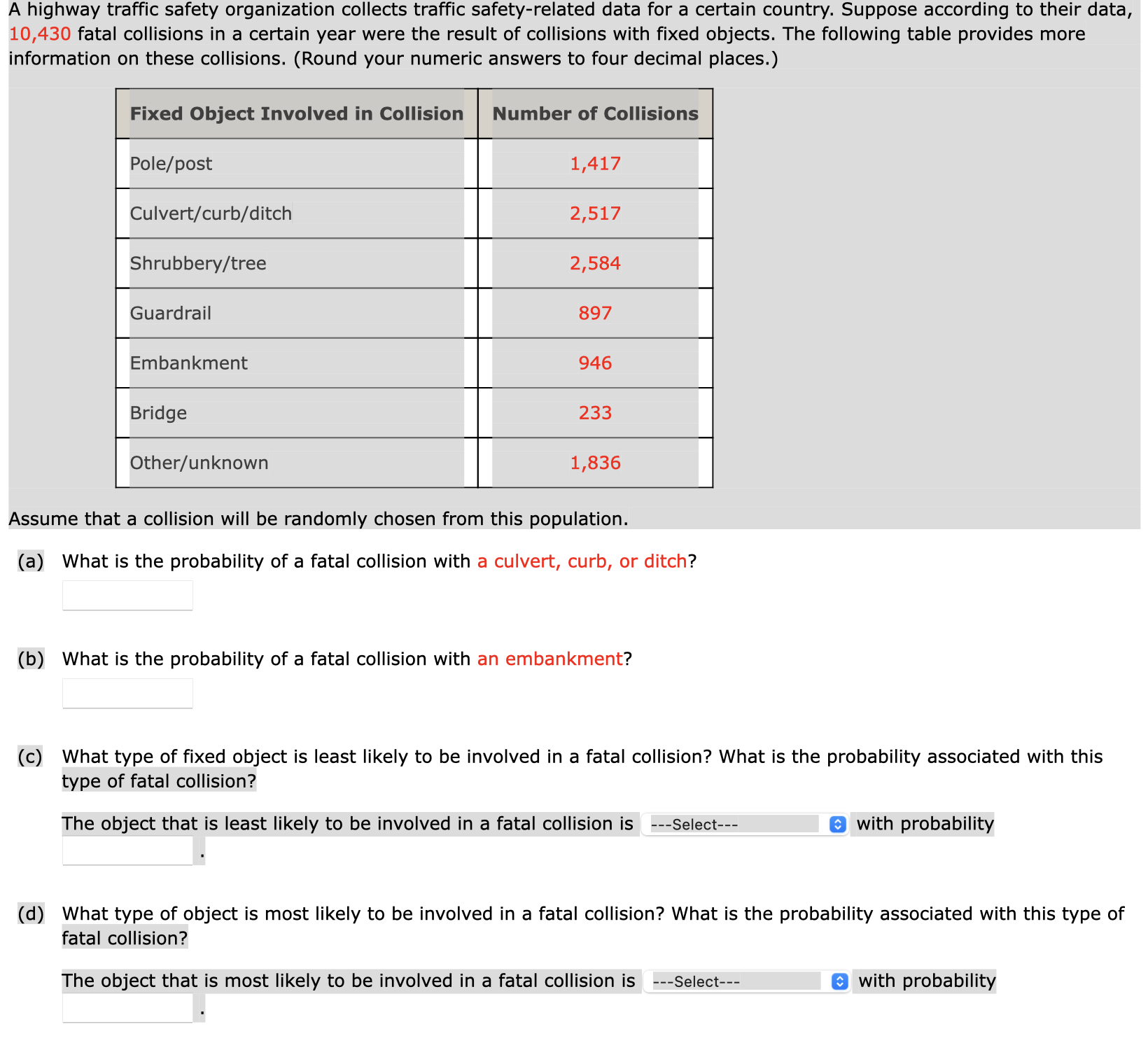 A highway traffic safety organization collects traffic safety-related data for a certain country. Suppose according to their data, 10,430 fatal collisions in a certain year were the result of collisions with fixed objects. The following table provides more information on these collisions. (Round your numeric answers to four decimal places.)

| Fixed Object Involved in Collision | Number of Collisions |
|---|---|
| Pole/post | 1,417 |
| Culvert/curb/ditch | 2,517 |
| Shrubbery/tree | 2,584 |
| Guardrail | 897 |
| Embankment | 946 |
| Bridge | 233 |
| Other/unknown | 1,836 |

Assume that a collision will be randomly chosen from this population.

(a) What is the probability of a fatal collision with a culvert, curb, or ditch?

(b) What is the probability of a fatal collision with an embankment?

(c) What type of fixed object is least likely to be involved in a fatal collision? What is the probability associated with this type of fatal collision?

The object that is least likely to be involved in a fatal collision is ---Select--- with probability .

(d) What type of object is most likely to be involved in a fatal collision? What is the probability associated with this type of fatal collision?

The object that is most likely to be involved in a fatal collision is ---Select--- with probability .